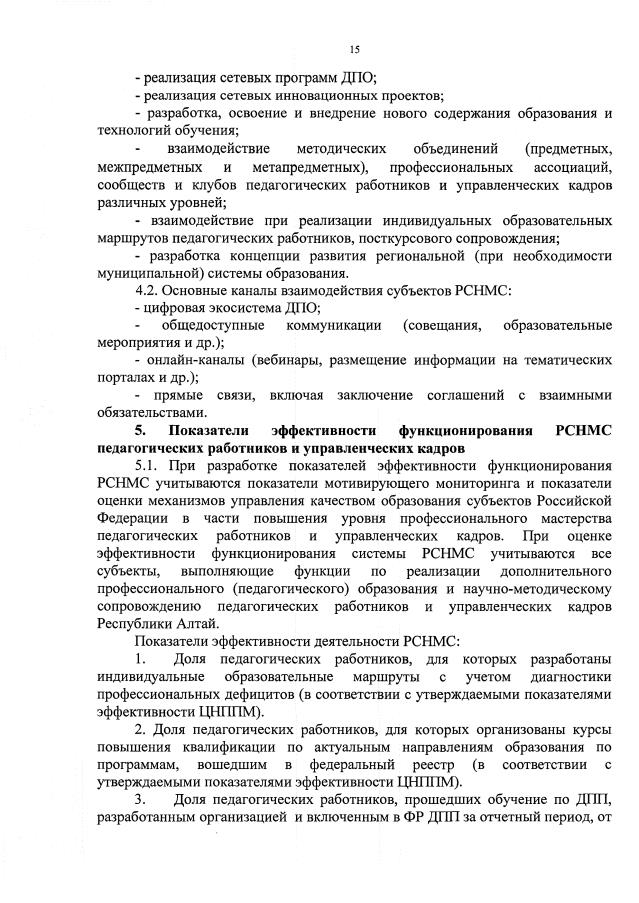 15

- реализация сетевых программ ДПО;

- реализация сетевых инновационных проектов;

- разработка, освоение и внедрение нового содержания образования и технологий обучения;

- взаимодействие методических объединений (предметных, межпредметных и метапредметных), профессиональных ассоциаций, сообществ и клубов педагогических работников и управленческих кадров различных уровней;

- взаимодействие при реализации индивидуальных образовательных маршрутов педагогических работников, посткурсового сопровождения;

- разработка концепции развития региональной (при необходимости муниципальной) системы образования.

4.2. Основные каналы взаимодействия субъектов РСНМС:

- цифровая экосистема ДПО;

- общедоступные коммуникации (совещания, образовательные мероприятия и др.);

- онлайн-каналы (вебинары, размещение информации на тематических порталах и др.);

- прямые связи, включая заключение соглашений с взаимными обязательствами.

5. Показатели эффективности функционирования РСНМС педагогических работников и управленческих кадров

5.1. При разработке показателей эффективности функционирования РСНМС учитываются показатели мотивирующего мониторинга и показатели оценки механизмов управления качеством образования субъектов Российской Федерации в части повышения уровня профессионального мастерства педагогических работников и управленческих кадров. При оценке эффективности функционирования системы РСНМС учитываются все субъекты, выполняющие функции по реализации дополнительного профессионального (педагогического) образования и научно-методическому сопровождению педагогических работников и управленческих кадров Республики Алтай.

Показатели эффективности деятельности РСНМС:

1. Доля педагогических работников, для которых разработаны индивидуальные образовательные маршруты с учетом диагностики профессиональных дефицитов (в соответствии с утверждаемыми показателями эффективности ЦНППМ).

2. Доля педагогических работников, для которых организованы курсы повышения квалификации по актуальным направлениям образования по программам, вошедшим в федеральный реестр (в соответствии с утверждаемыми показателями эффективности ЦНППМ).

3. Доля педагогических работников, прошедших обучение по ДПП, разработанным организацией и включенным в ФР ДПП за отчетный период, от